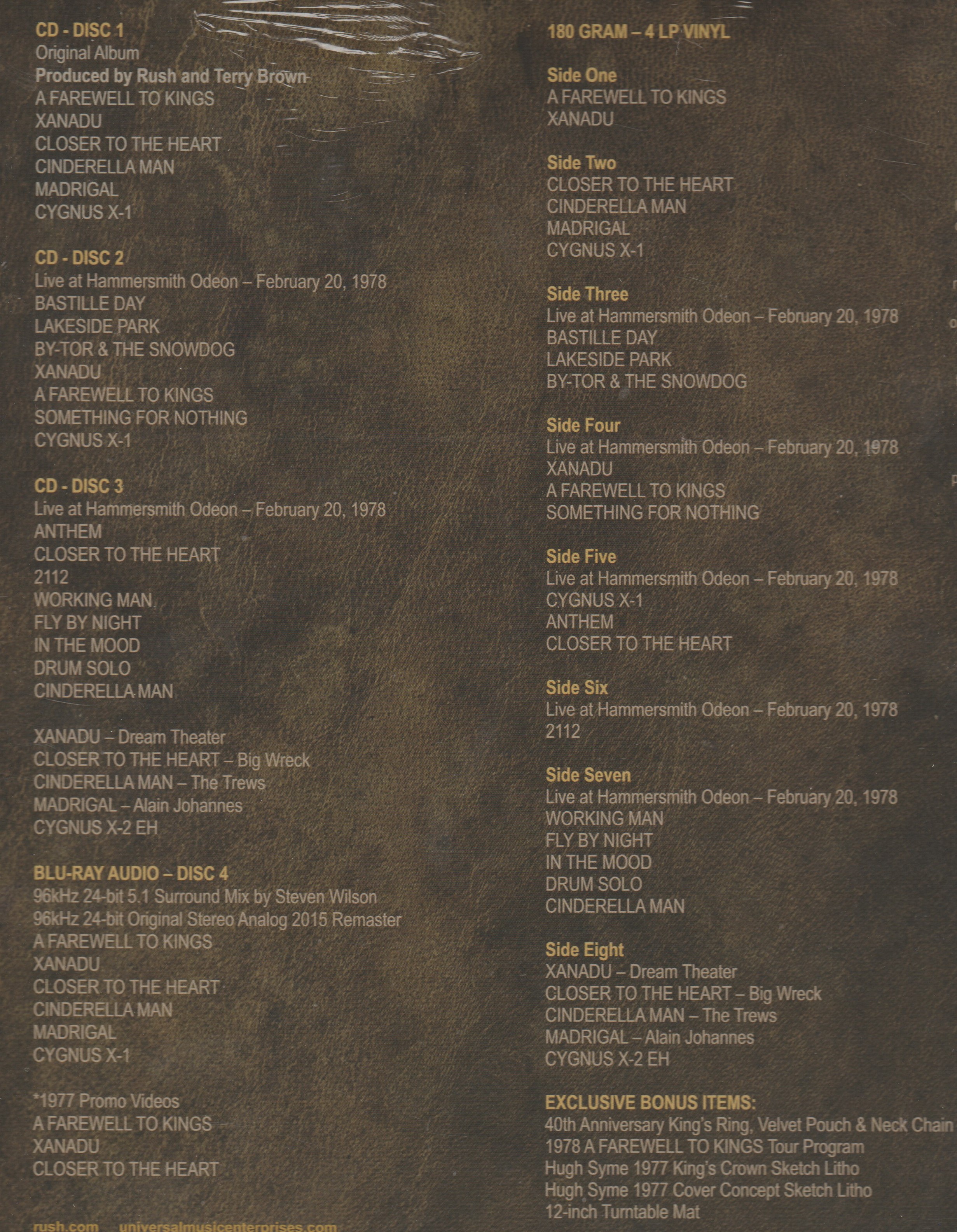 CD - DISC 1
Original Album
Produced by Rush and Terry Brown
A FAREWELL TO KINGS
XANADU
CLOSER TO THE HEART
CINDERELLA MAN
MADRIGAL
CYGNUS X-1

CD - DISC 2
Live at Hammersmith Odeon – February 20, 1978
BASTILLE DAY
LAKESIDE PARK
BY-TOR & THE SNOWDOG
XANADU
A FAREWELL TO KINGS
SOMETHING FOR NOTHING
CYGNUS X-1

CD - DISC 3
Live at Hammersmith Odeon – February 20, 1978
ANTHEM
CLOSER TO THE HEART
2112
WORKING MAN
FLY BY NIGHT
IN THE MOOD
DRUM SOLO
CINDERELLA MAN

XANADU – Dream Theater
CLOSER TO THE HEART – Big Wreck
CINDERELLA MAN – The Trews
MADRIGAL – Alain Johannes
CYGNUS X-2 EH

BLU-RAY AUDIO – DISC 4
96kHz 24-bit 5.1 Surround Mix by Steven Wilson
96kHz 24-bit Original Stereo Analog 2015 Remaster
A FAREWELL TO KINGS
XANADU
CLOSER TO THE HEART
CINDERELLA MAN
MADRIGAL
CYGNUS X-1

*1977 Promo Videos
A FAREWELL TO KINGS
XANADU
CLOSER TO THE HEART

rush.com universalmusicenterprises.com

180 GRAM – 4 LP VINYL

Side One
A FAREWELL TO KINGS
XANADU

Side Two
CLOSER TO THE HEART
CINDERELLA MAN
MADRIGAL
CYGNUS X-1

Side Three
Live at Hammersmith Odeon – February 20, 1978
BASTILLE DAY
LAKESIDE PARK
BY-TOR & THE SNOWDOG

Side Four
Live at Hammersmith Odeon – February 20, 1978
XANADU
A FAREWELL TO KINGS
SOMETHING FOR NOTHING

Side Five
Live at Hammersmith Odeon – February 20, 1978
CYGNUS X-1
ANTHEM
CLOSER TO THE HEART

Side Six
Live at Hammersmith Odeon – February 20, 1978
2112

Side Seven
Live at Hammersmith Odeon – February 20, 1978
WORKING MAN
FLY BY NIGHT
IN THE MOOD
DRUM SOLO
CINDERELLA MAN

Side Eight
XANADU – Dream Theater
CLOSER TO THE HEART – Big Wreck
CINDERELLA MAN – The Trews
MADRIGAL – Alain Johannes
CYGNUS X-2 EH

EXCLUSIVE BONUS ITEMS:
40th Anniversary King's Ring, Velvet Pouch & Neck Chain
1978 A FAREWELL TO KINGS Tour Program
Hugh Syme 1977 King's Crown Sketch Litho
Hugh Syme 1977 Cover Concept Sketch Litho
12-inch Turntable Mat